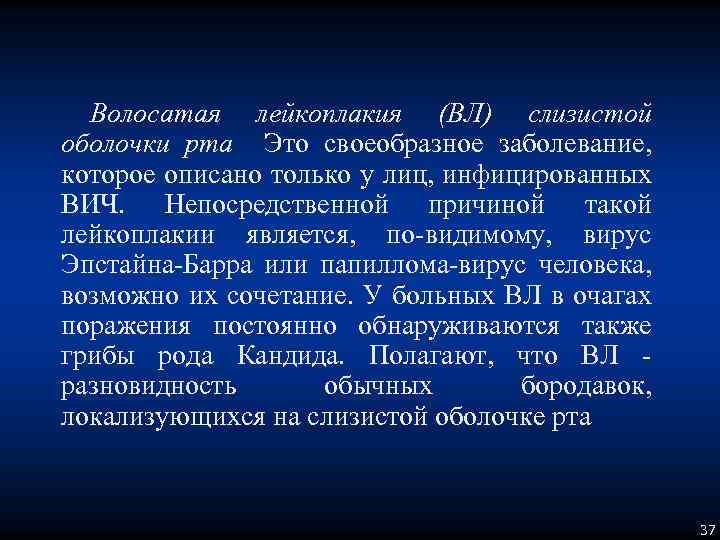 Волосатая лейкоплакия (ВЛ) слизистой оболочки рта Это своеобразное заболевание, которое описано только у лиц, инфицированных ВИЧ. Непосредственной причиной такой лейкоплакии является, по-видимому, вирус Эпстайна-Барра или папиллома-вирус человека, возможно их сочетание. У больных ВЛ в очагах поражения постоянно обнаруживаются также грибы рода Кандида. Полагают, что ВЛ - разновидность обычных бородавок, локализующихся на слизистой оболочке рта

37